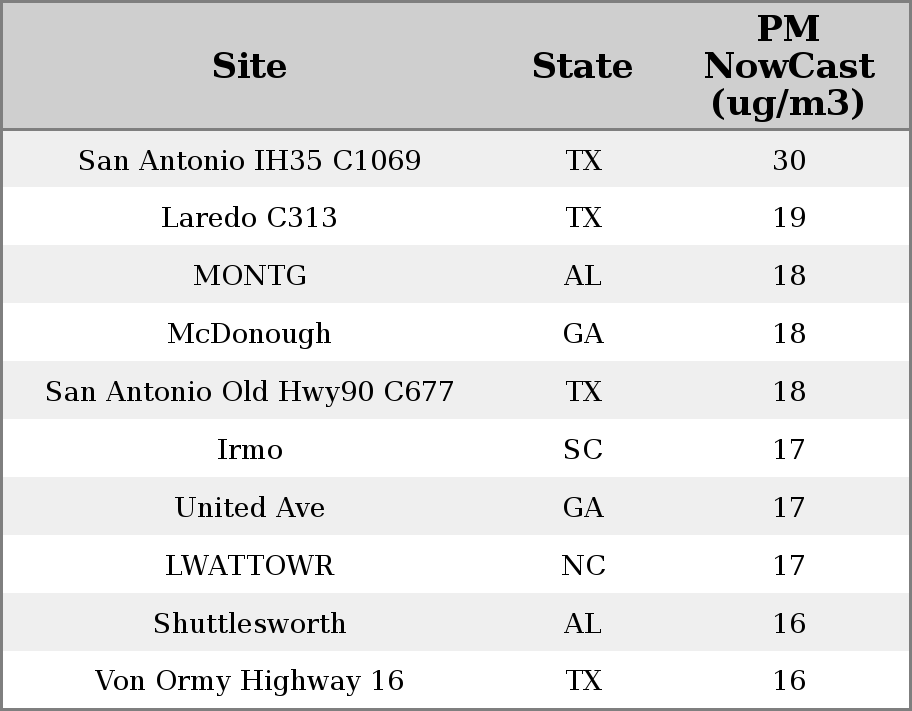 | Site | State | PM NowCast (ug/m3) |
|---|---|---|
| San Antonio IH35 C1069 | TX | 30 |
| Laredo C313 | TX | 19 |
| MONTG | AL | 18 |
| McDonough | GA | 18 |
| San Antonio Old Hwy90 C677 | TX | 18 |
| Irmo | SC | 17 |
| United Ave | GA | 17 |
| LWATTOWR | NC | 17 |
| Shuttlesworth | AL | 16 |
| Von Ormy Highway 16 | TX | 16 |